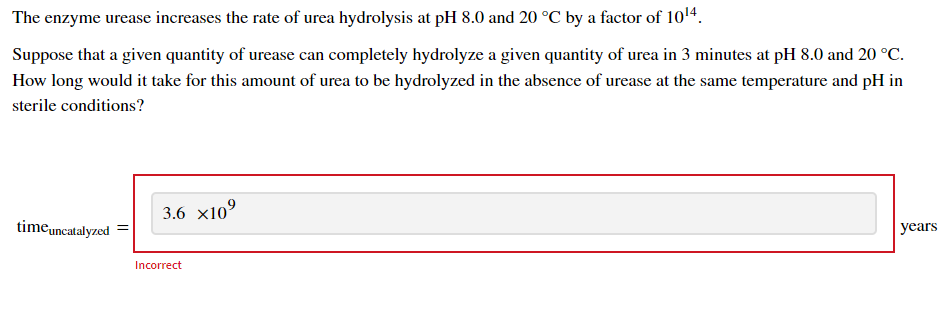 The enzyme urease increases the rate of urea hydrolysis at pH 8.0 and 20 °C by a factor of $10^{14}$.

Suppose that a given quantity of urease can completely hydrolyze a given quantity of urea in 3 minutes at pH 8.0 and 20 °C. How long would it take for this amount of urea to be hydrolyzed in the absence of urease at the same temperature and pH in sterile conditions?

$\text{time}_{\text{uncatalyzed}} =$ $3.6 \times 10^{9}$ years

Incorrect